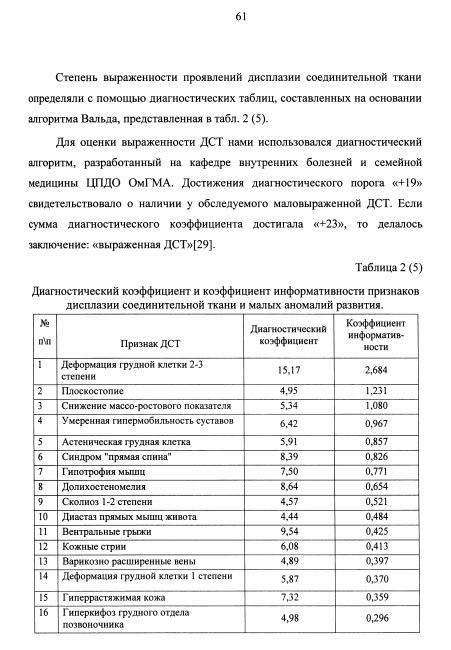 61

Степень выраженности проявлений дисплазии соединительной ткани определяли с помощью диагностических таблиц, составленных на основании алгоритма Вальда, представленная в табл. 2 (5).

Для оценки выраженности ДСТ нами использовался диагностический алгоритм, разработанный на кафедре внутренних болезней и семейной медицины ЦПДО ОмГМА. Достижения диагностического порога «+19» свидетельствовало о наличии у обследуемого маловыраженной ДСТ. Если сумма диагностического коэффициента достигала «+23», то делалось заключение: «выраженная ДСТ»[29].

Таблица 2 (5)

Диагностический коэффициент и коэффициент информативности признаков дисплазии соединительной ткани и малых аномалий развития.

| № п\п | Признак ДСТ | Диагностический коэффициент | Коэффициент информативности |
|---|---|---|---|
| 1 | Деформация грудной клетки 2-3 степени | 15,17 | 2,684 |
| 2 | Плоскостопие | 4,95 | 1,231 |
| 3 | Снижение массо-ростового показателя | 5,34 | 1,080 |
| 4 | Умеренная гипермобильность суставов | 6,42 | 0,967 |
| 5 | Астеническая грудная клетка | 5,91 | 0,857 |
| 6 | Синдром "прямая спина" | 8,39 | 0,826 |
| 7 | Гипотрофия мышц | 7,50 | 0,771 |
| 8 | Долихостеномелия | 8,64 | 0,654 |
| 9 | Сколиоз 1-2 степени | 4,57 | 0,521 |
| 10 | Диастаз прямых мышц живота | 4,44 | 0,484 |
| 11 | Вентральные грыжи | 9,54 | 0,425 |
| 12 | Кожные стрии | 6,08 | 0,413 |
| 13 | Варикозно расширенные вены | 4,89 | 0,397 |
| 14 | Деформация грудной клетки 1 степени | 5,87 | 0,370 |
| 15 | Гиперрастяжимая кожа | 7,32 | 0,359 |
| 16 | Гиперкифоз грудного отдела позвоночника | 4,98 | 0,296 |